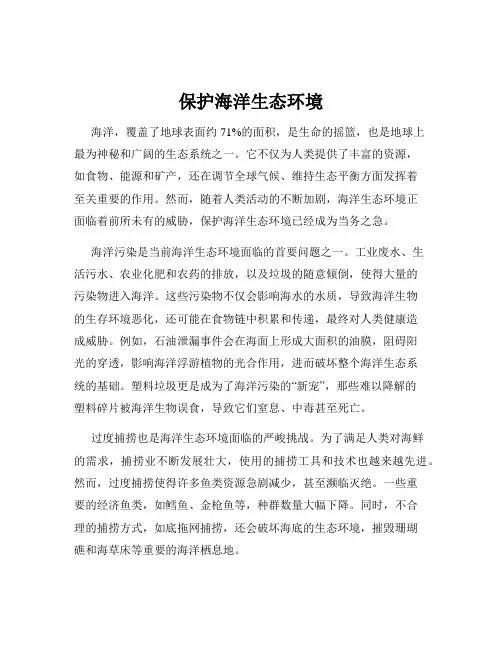 保护海洋生态环境

海洋，覆盖了地球表面约 71%的面积，是生命的摇篮，也是地球上最为神秘和广阔的生态系统之一。它不仅为人类提供了丰富的资源，如食物、能源和矿产，还在调节全球气候、维持生态平衡方面发挥着至关重要的作用。然而，随着人类活动的不断加剧，海洋生态环境正面临着前所未有的威胁，保护海洋生态环境已经成为当务之急。

海洋污染是当前海洋生态环境面临的首要问题之一。工业废水、生活污水、农业化肥和农药的排放，以及垃圾的随意倾倒，使得大量的污染物进入海洋。这些污染物不仅会影响海水的水质，导致海洋生物的生存环境恶化，还可能在食物链中积累和传递，最终对人类健康造成威胁。例如，石油泄漏事件会在海面上形成大面积的油膜，阻碍阳光的穿透，影响海洋浮游植物的光合作用，进而破坏整个海洋生态系统的基础。塑料垃圾更是成为了海洋污染的“新宠”，那些难以降解的塑料碎片被海洋生物误食，导致它们窒息、中毒甚至死亡。

过度捕捞也是海洋生态环境面临的严峻挑战。为了满足人类对海鲜的需求，捕捞业不断发展壮大，使用的捕捞工具和技术也越来越先进。然而，过度捕捞使得许多鱼类资源急剧减少，甚至濒临灭绝。一些重要的经济鱼类，如鳕鱼、金枪鱼等，种群数量大幅下降。同时，不合理的捕捞方式，如底拖网捕捞，还会破坏海底的生态环境，摧毁珊瑚礁和海草床等重要的海洋栖息地。